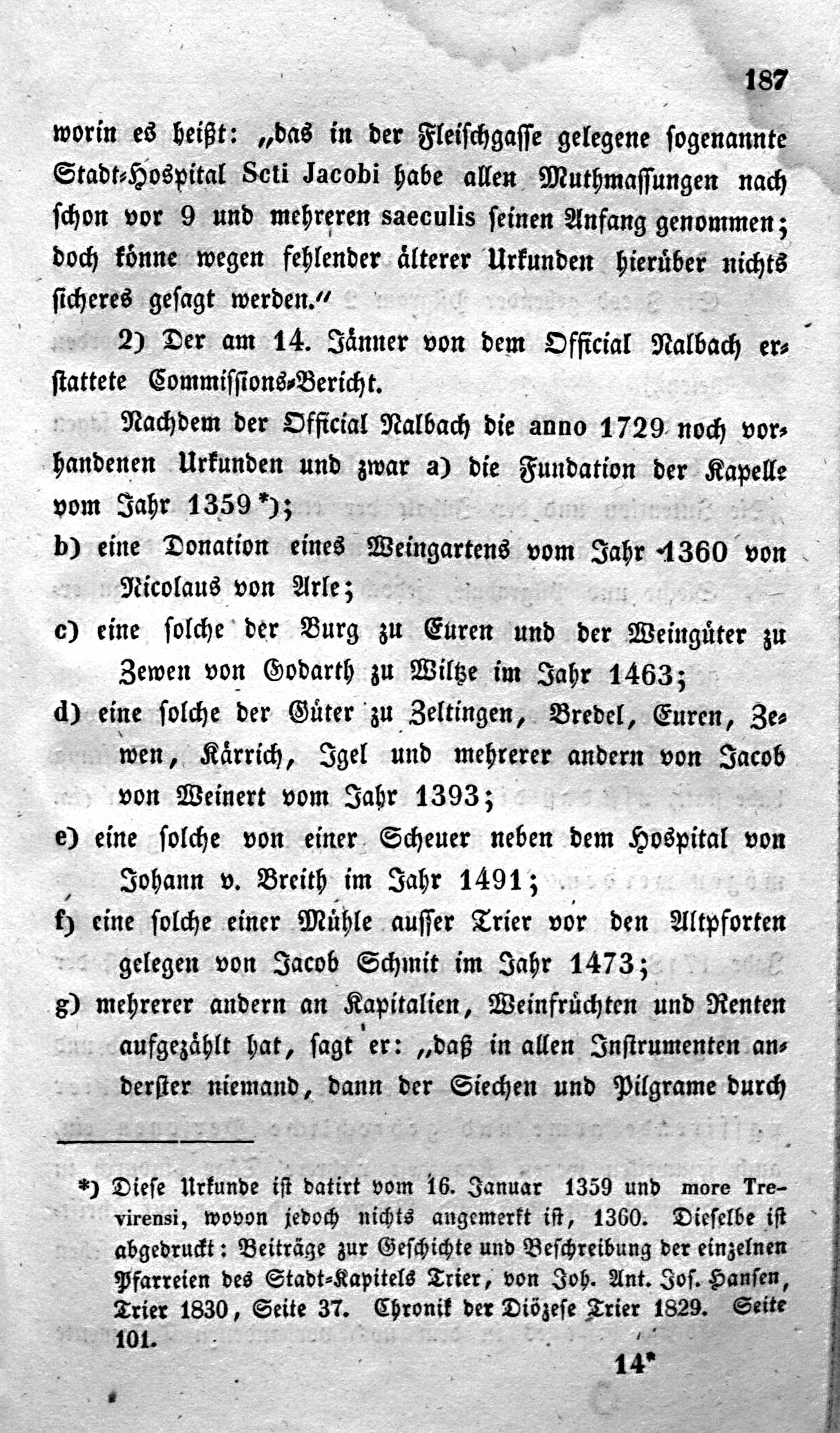 187

worin es heißt: „das in der Fleischgasse gelegene sogenannte Stadt-Hospital Scti Jacobi habe allen Muthmassungen nach schon vor 9 und mehreren saeculis seinen Anfang genommen; doch könne wegen fehlender älterer Urkunden hierüber nichts sicheres gesagt werden.“

2) Der am 14. Jänner von dem Official Nalbach erstattete Commissions-Bericht.

Nachdem der Official Nalbach die anno 1729 noch vorhandenen Urkunden und zwar a) die Fundation der Kapelle vom Jahr 1359*);

b) eine Donation eines Weingartens vom Jahr 1360 von Nicolaus von Arle;

c) eine solche der Burg zu Euren und der Weingüter zu Zewen von Godarth zu Wiltze im Jahr 1463;

d) eine solche der Güter zu Zeltingen, Bredel, Euren, Zewen, Kärrich, Igel und mehrerer andern von Jacob von Weinert vom Jahr 1393;

e) eine solche von einer Scheuer neben dem Hospital von Johann v. Breith im Jahr 1491;

f) eine solche einer Mühle ausser Trier vor den Altpforten gelegen von Jacob Schmit im Jahr 1473;

g) mehrerer andern an Kapitalien, Weinfrüchten und Renten aufgezählt hat, sagt er: „daß in allen Instrumenten anderster niemand, dann der Siechen und Pilgrame durch

*) Diese Urkunde ist datirt vom 16. Januar 1359 und more Trevirensi, wovon jedoch nichts angemerkt ist, 1360. Dieselbe ist abgedruckt: Beiträge zur Geschichte und Beschreibung der einzelnen Pfarreien des Stadt-Kapitels Trier, von Joh. Ant. Jos. Hansen, Trier 1830, Seite 37. Chronik der Diözese Trier 1829. Seite 101.

14*